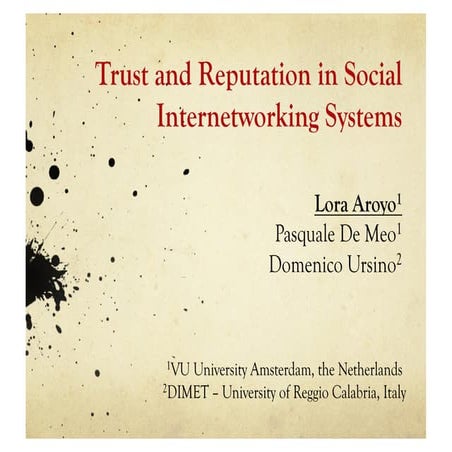 Trust and Reputation in Social Internetworking Systems

Lora Aroyo$^{1}$
Pasquale De Meo$^{1}$
Domenico Ursino$^{2}$

$^{1}$VU University Amsterdam, the Netherlands
$^{2}$DIMET – University of Reggio Calabria, Italy